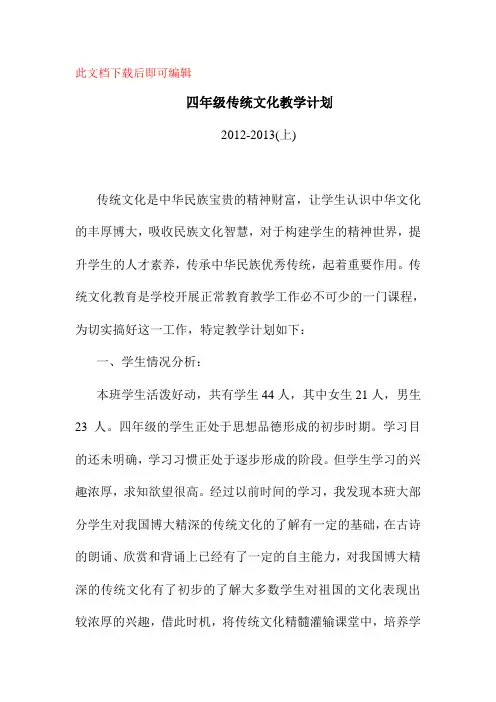 此文档下载后即可编辑

四年级传统文化教学计划

2012-2013(上)

传统文化是中华民族宝贵的精神财富，让学生认识中华文化的丰厚博大，吸收民族文化智慧，对于构建学生的精神世界，提升学生的人才素养，传承中华民族优秀传统，起着重要作用。传统文化教育是学校开展正常教育教学工作必不可少的一门课程，为切实搞好这一工作，特定教学计划如下：

一、学生情况分析：

本班学生活泼好动，共有学生 44 人，其中女生 21 人，男生 23 人。四年级的学生正处于思想品德形成的初步时期。学习目的还未明确，学习习惯正处于逐步形成的阶段。但学生学习的兴趣浓厚，求知欲望很高。经过以前时间的学习，我发现本班大部分学生对我国博大精深的传统文化的了解有一定的基础，在古诗的朗诵、欣赏和背诵上已经有了一定的自主能力，对我国博大精深的传统文化有了初步的了解大多数学生对祖国的文化表现出较浓厚的兴趣，借此时机，将传统文化精髓灌输课堂中，培养学